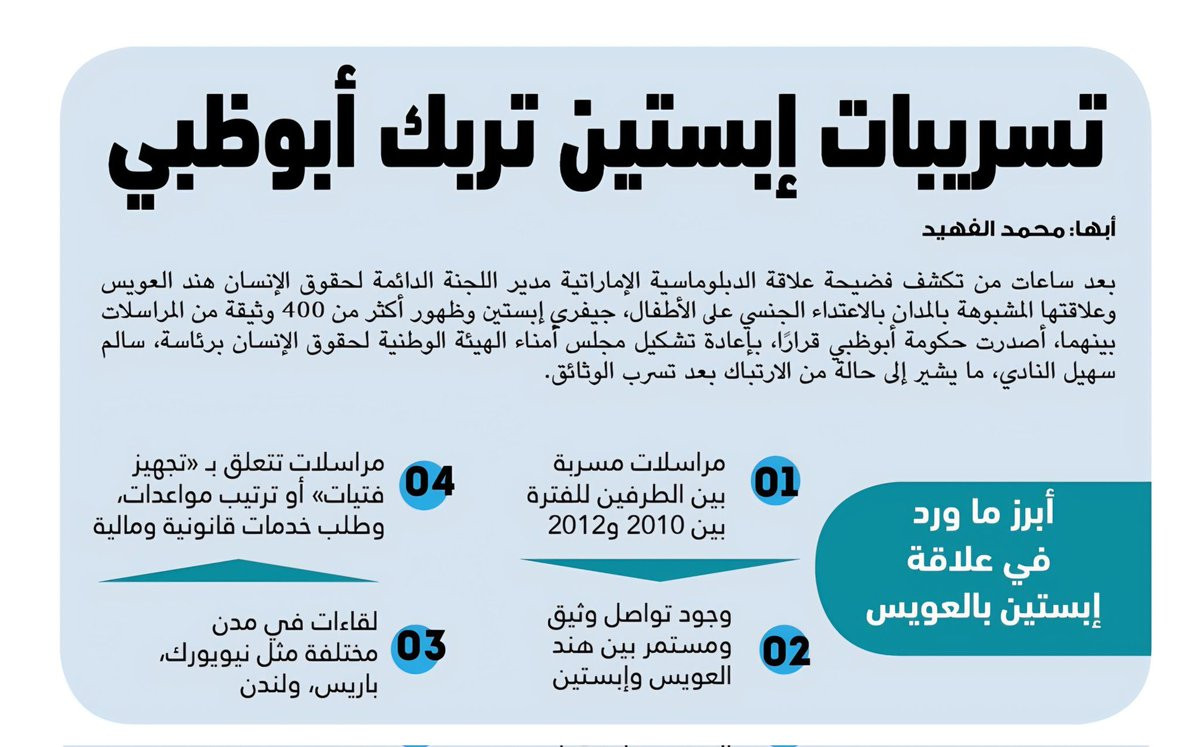 تسريبات إبستين تربك أبوظبي

أبها: محمد الفهيد

بعد ساعات من تكشف فضيحة علاقة الدبلوماسية الإماراتية مدير اللجنة الدائمة لحقوق الإنسان هند العويس وعلاقتها المشبوهة بالمدان بالاعتداء الجنسي على الأطفال، جيفري إبستين وظهور أكثر من 400 وثيقة من المراسلات بينهما، أصدرت حكومة أبوظبي قرارًا، بإعادة تشكيل مجلس أمناء الهيئة الوطنية لحقوق الإنسان برئاسة، سالم سهيل النادي، ما يشير إلى حالة من الارتباك بعد تسرب الوثائق.

أبرز ما ورد في علاقة إبستين بالعويس

01 مراسلات مسربة بين الطرفين للفترة بين 2010 و2012

02 وجود تواصل وثيق ومستمر بين هند العويس وإبستين

03 لقاءات في مدن مختلفة مثل نيويورك، باريس، ولندن

04 مراسلات تتعلق بـ «تجهيز فتيات» أو ترتيب مواعدات، وطلب خدمات قانونية ومالية